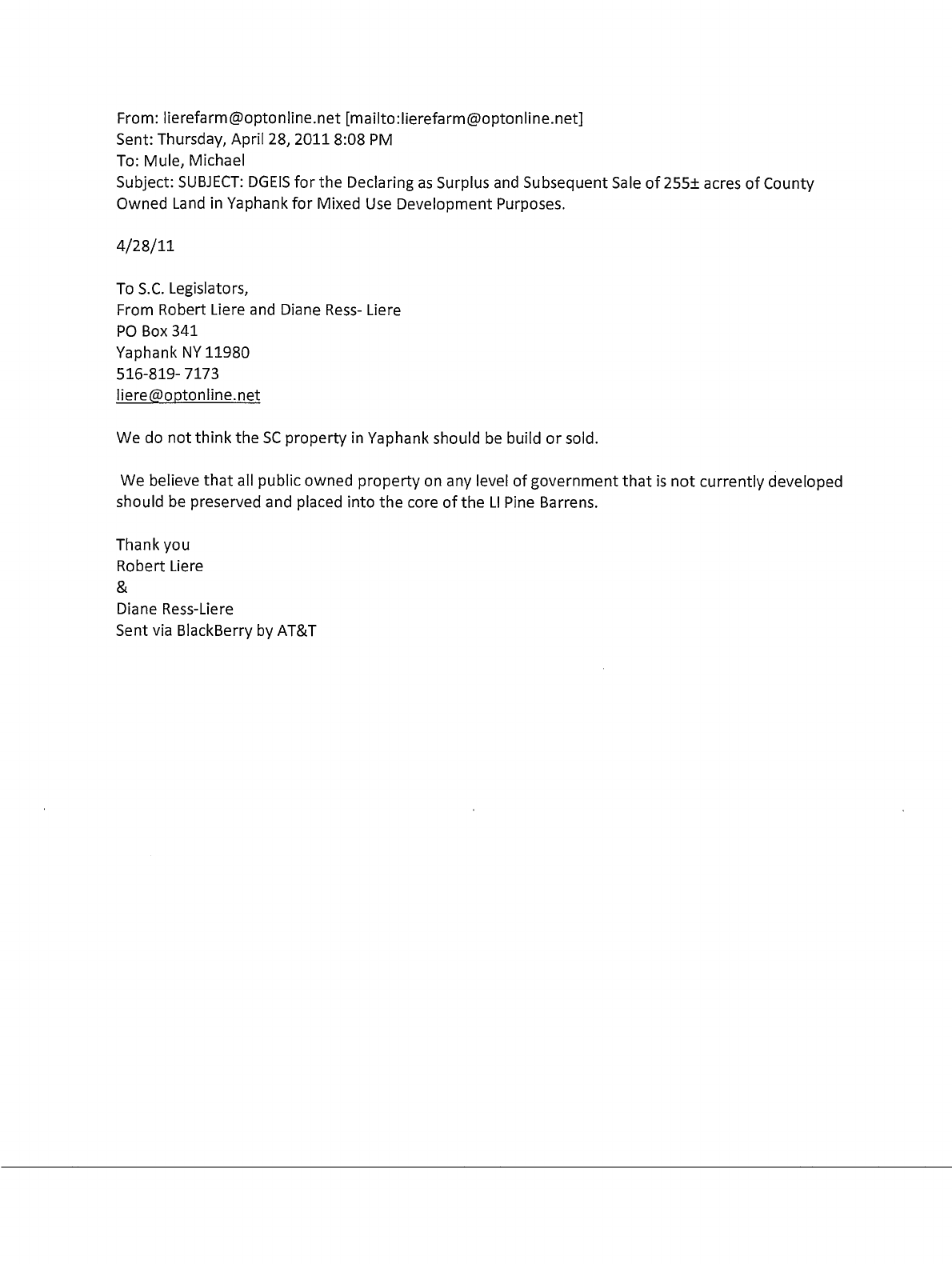 From: lierefarm@optonline.net [mailto:lierefarm@optonline.net]
Sent: Thursday, April 28, 2011 8:08 PM
To: Mule, Michael
Subject: SUBJECT: DGEIS for the Declaring as Surplus and Subsequent Sale of 255± acres of County Owned Land in Yaphank for Mixed Use Development Purposes.

4/28/11

To S.C. Legislators,
From Robert Liere and Diane Ress- Liere
PO Box 341
Yaphank NY 11980
516-819- 7173
liere@optonline.net

We do not think the SC property in Yaphank should be build or sold.

We believe that all public owned property on any level of government that is not currently developed should be preserved and placed into the core of the LI Pine Barrens.

Thank you
Robert Liere
&
Diane Ress-Liere
Sent via BlackBerry by AT&T